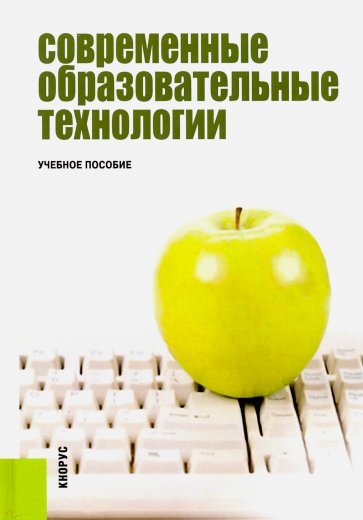 современные образовательные технологии

УЧЕБНОЕ ПОСОБИЕ

КНОРУС